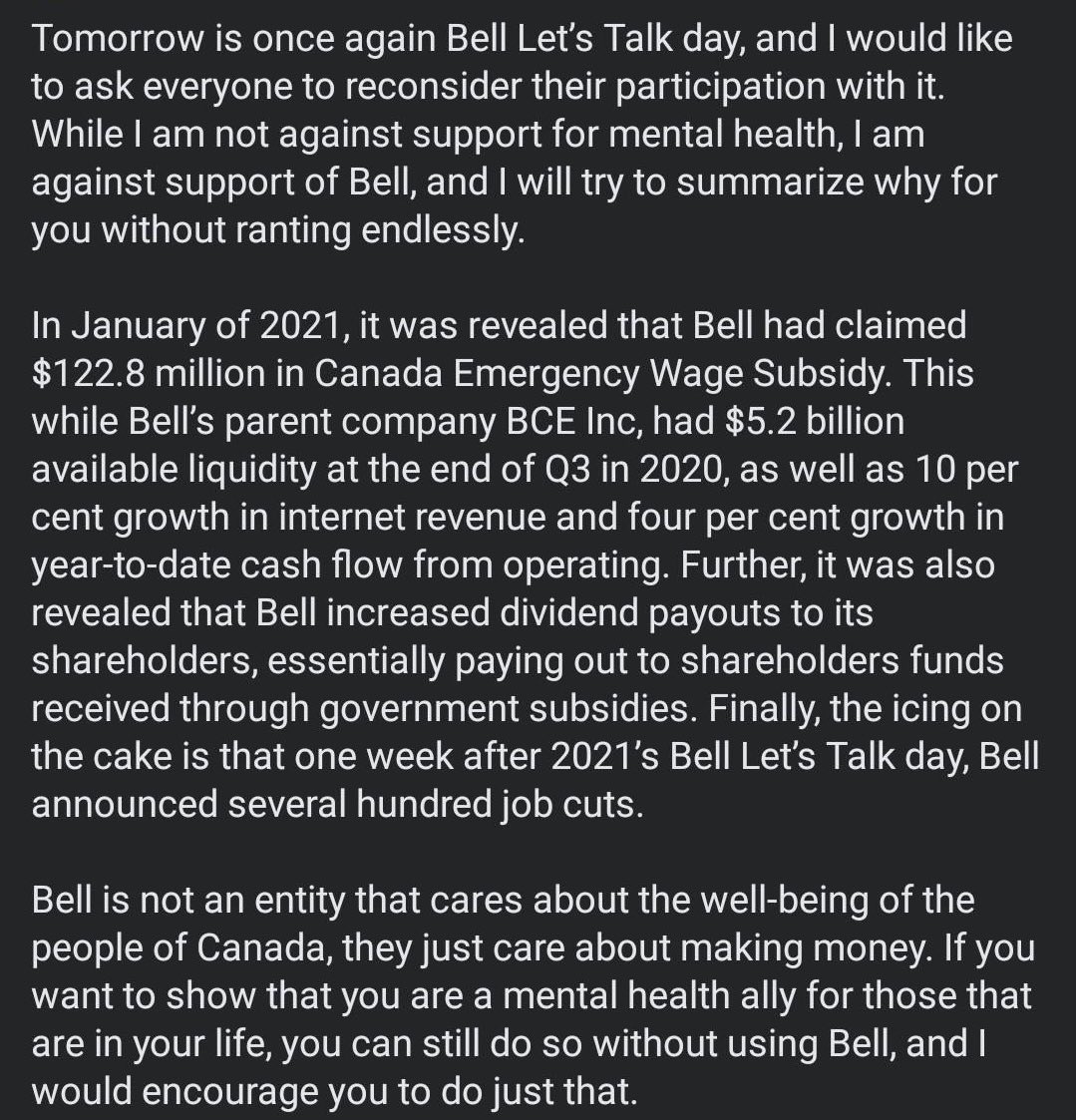 Tomorrow is once again Bell Let's Talk day, and I would like to ask everyone to reconsider their participation with it. While I am not against support for mental health, I am against support of Bell, and I will try to summarize why for you without ranting endlessly.

In January of 2021, it was revealed that Bell had claimed \$122.8 million in Canada Emergency Wage Subsidy. This while Bell's parent company BCE Inc, had \$5.2 billion available liquidity at the end of Q3 in 2020, as well as 10 per cent growth in internet revenue and four per cent growth in year-to-date cash flow from operating. Further, it was also revealed that Bell increased dividend payouts to its shareholders, essentially paying out to shareholders funds received through government subsidies. Finally, the icing on the cake is that one week after 2021's Bell Let's Talk day, Bell announced several hundred job cuts.

Bell is not an entity that cares about the well-being of the people of Canada, they just care about making money. If you want to show that you are a mental health ally for those that are in your life, you can still do so without using Bell, and I would encourage you to do just that.